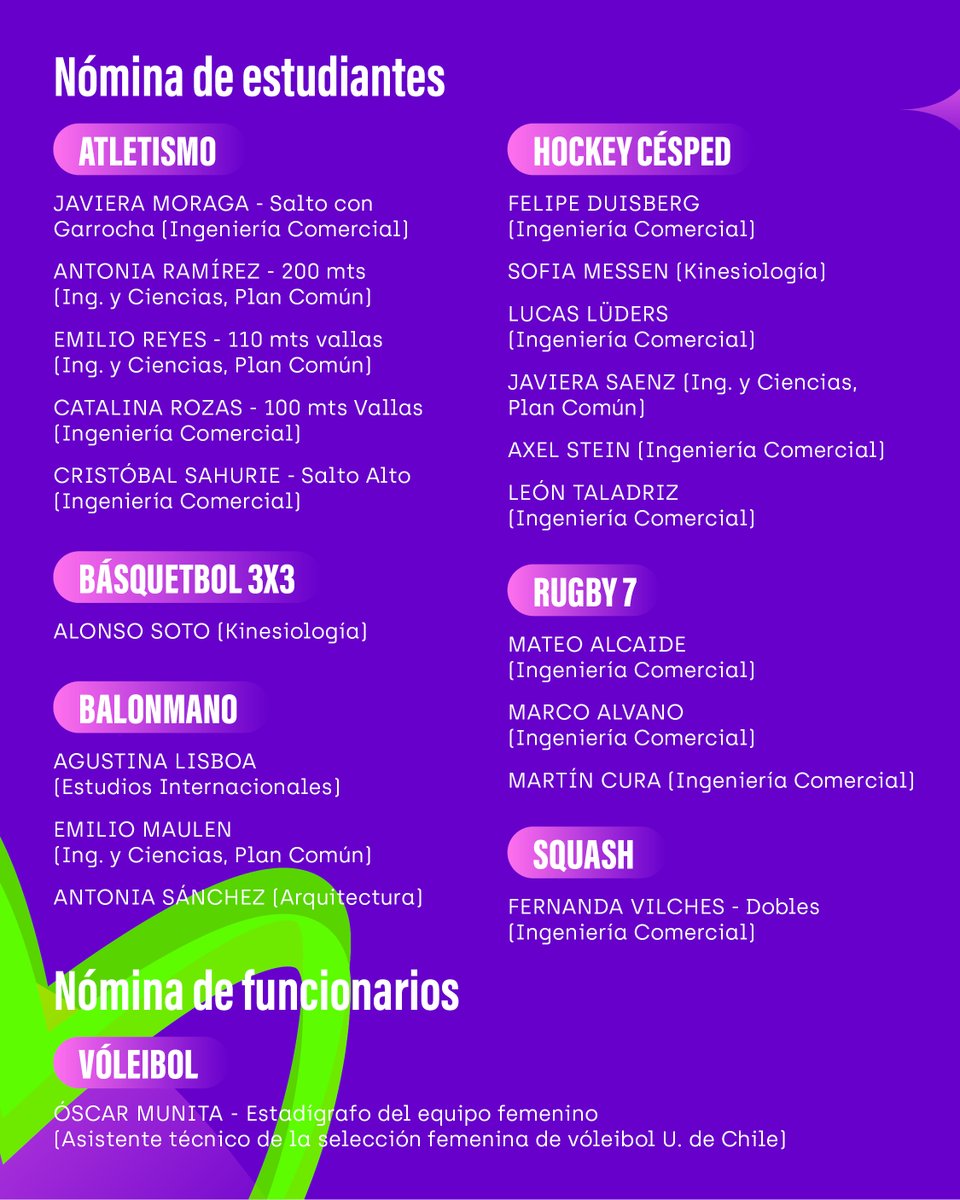 Nómina de estudiantes

ATLETISMO

JAVIERA MORAGA - Salto con Garrocha (Ingeniería Comercial)

ANTONIA RAMÍREZ - 200 mts (Ing. y Ciencias, Plan Común)

EMILIO REYES - 110 mts vallas (Ing. y Ciencias, Plan Común)

CATALINA ROZAS - 100 mts Vallas (Ingeniería Comercial)

CRISTÓBAL SAHURIE - Salto Alto (Ingeniería Comercial)

BÁSQUETBOL 3X3

ALONSO SOTO (Kinesiología)

BALONMANO

AGUSTINA LISBOA (Estudios Internacionales)

EMILIO MAULEN (Ing. y Ciencias, Plan Común)

ANTONIA SÁNCHEZ (Arquitectura)

HOCKEY CÉSPED

FELIPE DUISBERG (Ingeniería Comercial)

SOFIA MESSEN (Kinesiología)

LUCAS LÜDERS (Ingeniería Comercial)

JAVIERA SAENZ (Ing. y Ciencias, Plan Común)

AXEL STEIN (Ingeniería Comercial)

LEÓN TALADRIZ (Ingeniería Comercial)

RUGBY 7

MATEO ALCAIDE (Ingeniería Comercial)

MARCO ALVANO (Ingeniería Comercial)

MARTÍN CURA (Ingeniería Comercial)

SQUASH

FERNANDA VILCHES - Dobles (Ingeniería Comercial)

Nómina de funcionarios

VÓLEIBOL

ÓSCAR MUNITA - Estadígrafo del equipo femenino (Asistente técnico de la selección femenina de vóleibol U. de Chile)